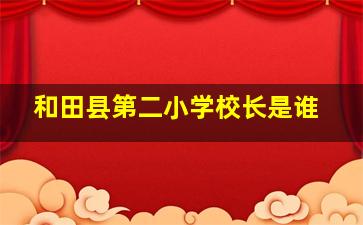 和田县第二小学校长是谁